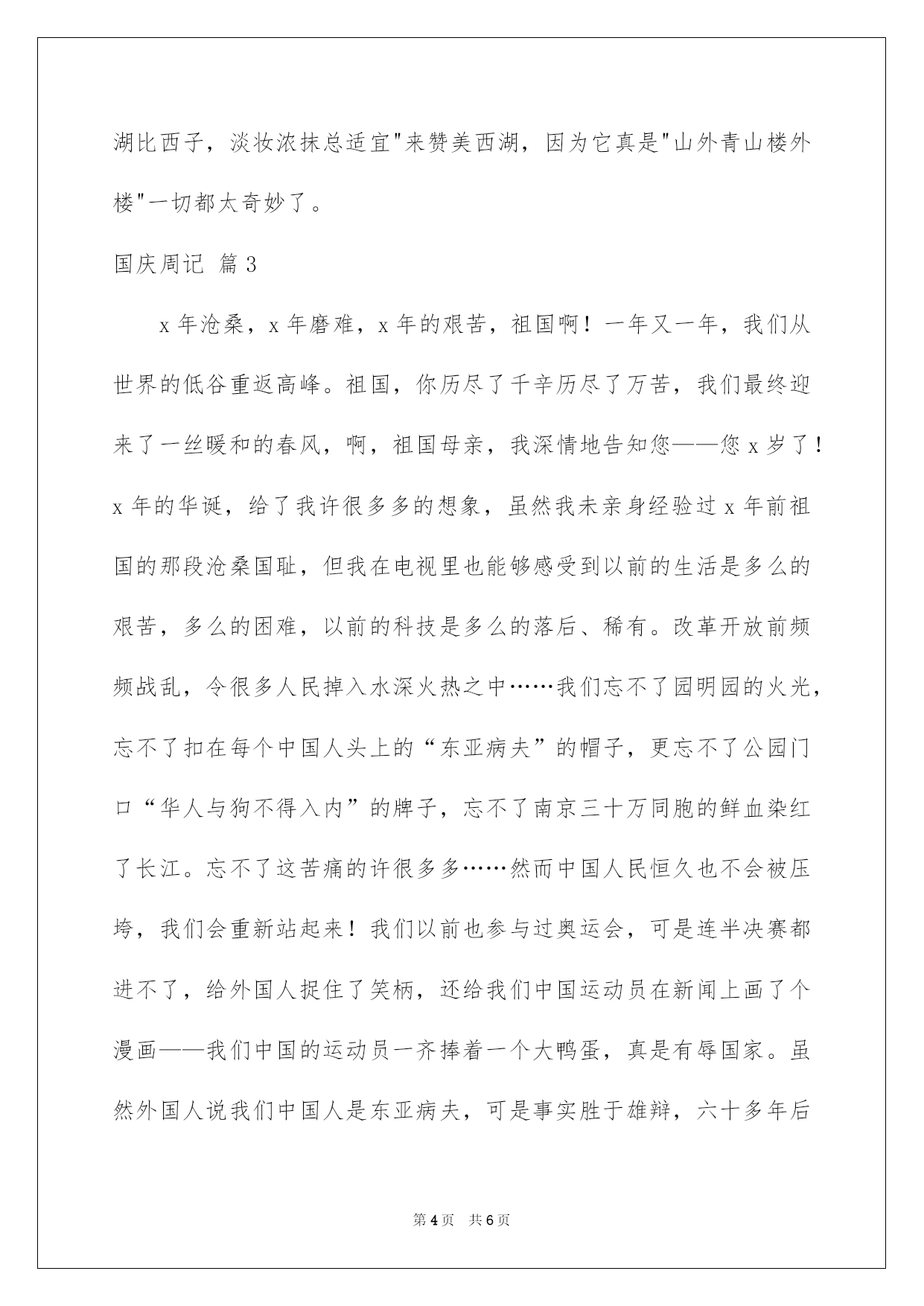 湖比西子，淡妆浓抹总适宜"来赞美西湖，因为它真是"山外青山楼外楼"一切都太奇妙了。

国庆周记 篇3

x年沧桑，x年磨难，x年的艰苦，祖国啊！一年又一年，我们从世界的低谷重返高峰。祖国，你历尽了千辛历尽了万苦，我们最终迎来了一丝暖和的春风，啊，祖国母亲，我深情地告知您——您x岁了！x年的华诞，给了我许很多多的想象，虽然我未亲身经验过x年前祖国的那段沧桑国耻，但我在电视里也能够感受到以前的生活是多么的艰苦，多么的困难，以前的科技是多么的落后、稀有。改革开放前频频战乱，令很多人民掉入水深火热之中……我们忘不了园明园的火光，忘不了扣在每个中国人头上的“东亚病夫”的帽子，更忘不了公园门口“华人与狗不得入内”的牌子，忘不了南京三十万同胞的鲜血染红了长江。忘不了这苦痛的许很多多……然而中国人民恒久也不会被压垮，我们会重新站起来！我们以前也参与过奥运会，可是连半决赛都进不了，给外国人捉住了笑柄，还给我们中国运动员在新闻上画了个漫画——我们中国的运动员一齐捧着一个大鸭蛋，真是有辱国家。虽然外国人说我们中国人是东亚病夫，可是事实胜于雄辩，六十多年后

第4页 共6页